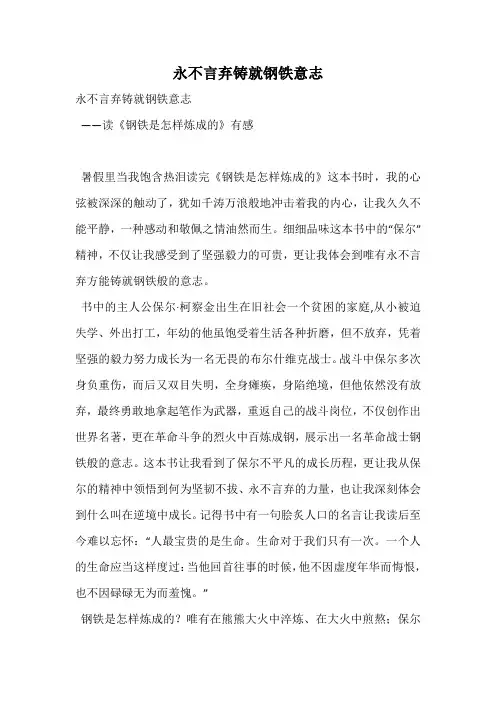 永不言弃铸就钢铁意志

永不言弃铸就钢铁意志

——读《钢铁是怎样炼成的》有感

暑假里当我饱含热泪读完《钢铁是怎样炼成的》这本书时，我的心弦被深深的触动了，犹如千涛万浪般地冲击着我的内心，让我久久不能平静，一种感动和敬佩之情油然而生。细细品味这本书中的“保尔”精神，不仅让我感受到了坚强毅力的可贵，更让我体会到唯有永不言弃方能铸就钢铁般的意志。

书中的主人公保尔·柯察金出生在旧社会一个贫困的家庭,从小被迫失学、外出打工，年幼的他虽饱受着生活各种折磨，但不放弃，凭着坚强的毅力努力成长为一名无畏的布尔什维克战士。战斗中保尔多次身负重伤，而后又双目失明，全身瘫痪，身陷绝境，但他依然没有放弃，最终勇敢地拿起笔作为武器，重返自己的战斗岗位，不仅创作出世界名著，更在革命斗争的烈火中百炼成钢，展示出一名革命战士钢铁般的意志。这本书让我看到了保尔不平凡的成长历程，更让我从保尔的精神中领悟到何为坚韧不拔、永不言弃的力量，也让我深刻体会到什么叫在逆境中成长。记得书中有一句脍炙人口的名言让我读后至今难以忘怀：“人最宝贵的是生命。生命对于我们只有一次。一个人的生命应当这样度过：当他回首往事的时候，他不因虚度年华而悔恨，也不因碌碌无为而羞愧。”

钢铁是怎样炼成的？唯有在熊熊大火中淬炼、在大火中煎熬；保尔